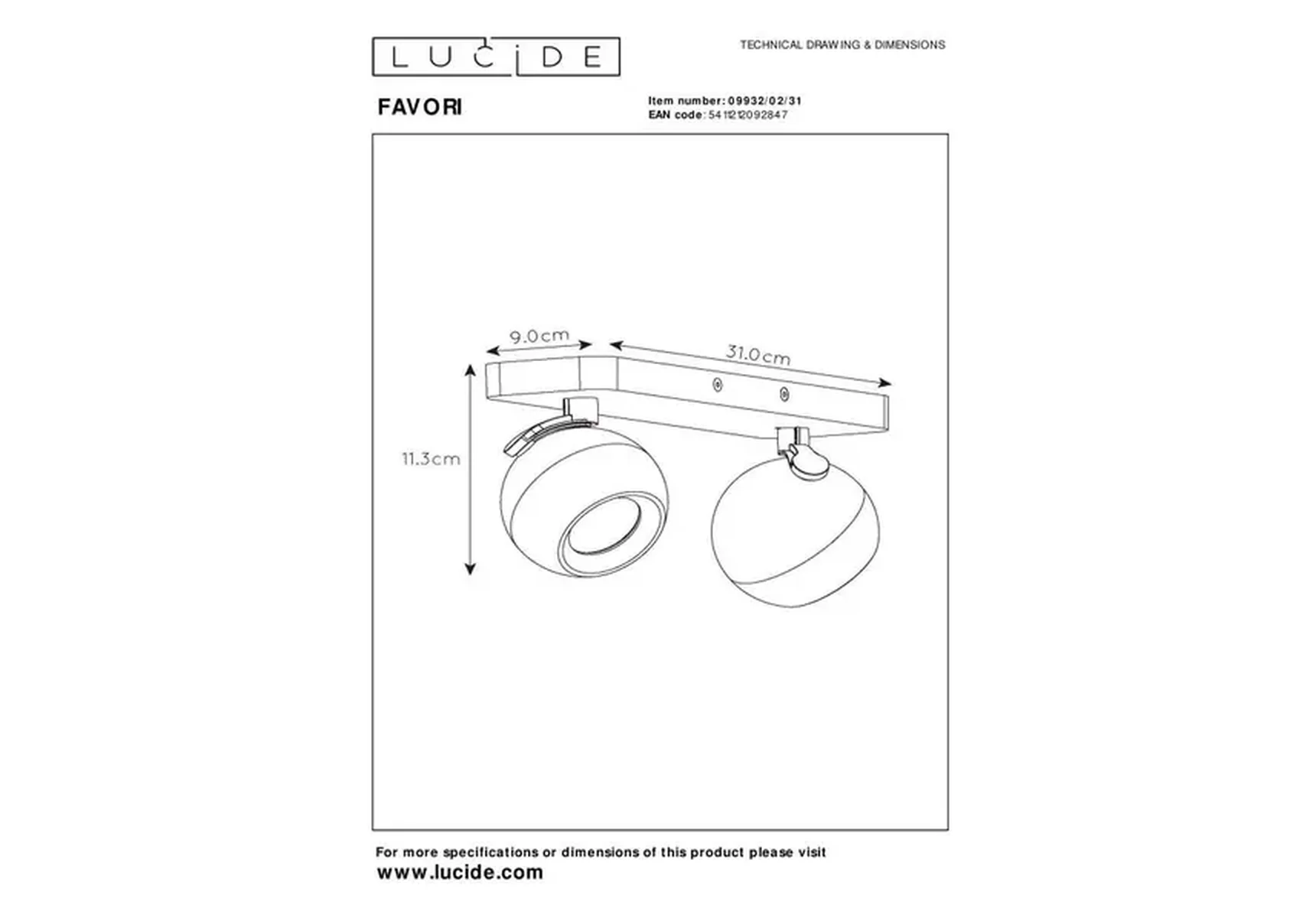 LUCIDE

TECHNICAL DRAWING & DIMENSIONS

FAVORI

Item number: 09932/02/31
EAN code: 5411212092847

9.0cm

31.0cm

11.3cm

For more specifications or dimensions of this product please visit
www.lucide.com